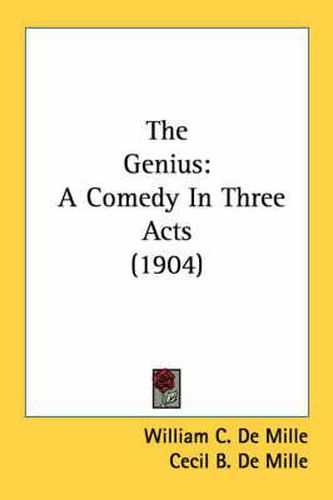 The Genius: A Comedy In Three Acts (1904)

William C. De Mille
Cecil B. De Mille